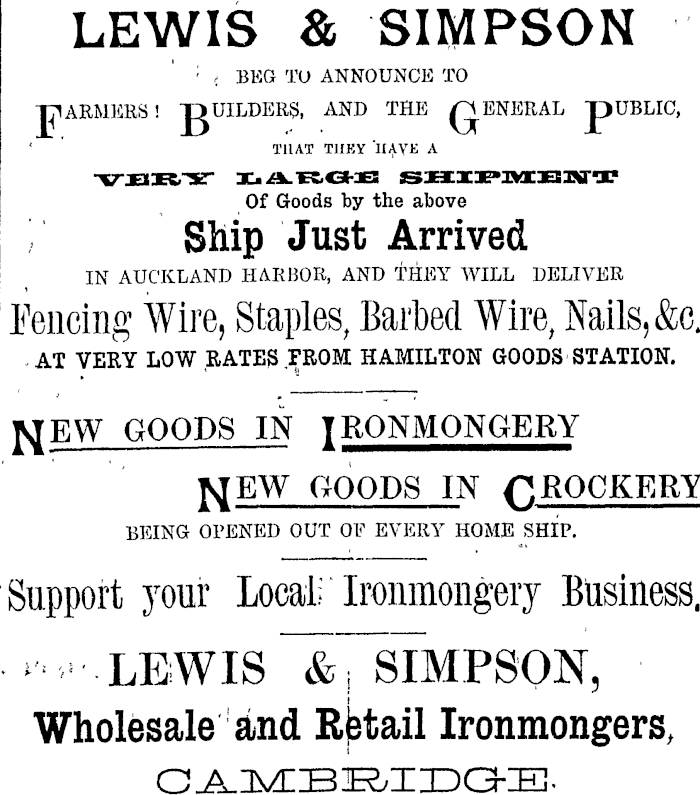 LEWIS & SIMPSON

BEG TO ANNOUNCE TO

FARMERS! BUILDERS, AND THE GENERAL PUBLIC,

THAT THEY HAVE A

VERY LARGE SHIPMENT

Of Goods by the above

Ship Just Arrived

IN AUCKLAND HARBOR, AND THEY WILL DELIVER

Fencing Wire, Staples, Barbed Wire, Nails, &c.

AT VERY LOW RATES FROM HAMILTON GOODS STATION.

NEW GOODS IN IRONMONGERY

NEW GOODS IN CROCKERY

BEING OPENED OUT OF EVERY HOME SHIP.

Support your Local Ironmongery Business.

LEWIS & SIMPSON,

Wholesale and Retail Ironmongers,

CAMBRIDGE.